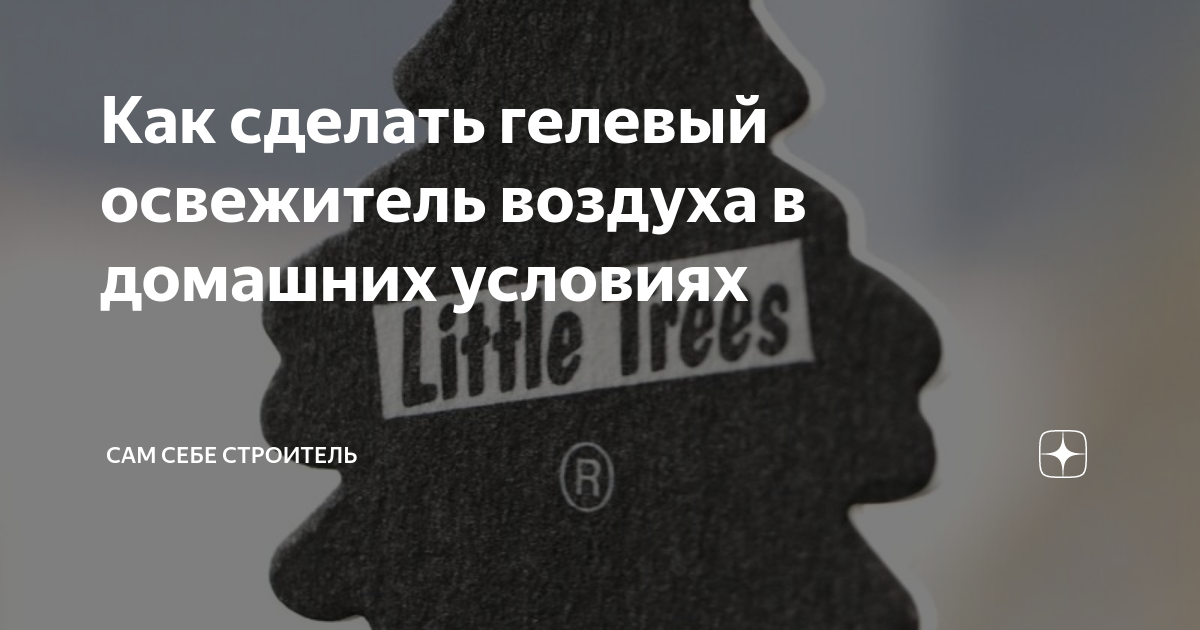 Как сделать гелевый освежитель воздуха в домашних условиях

Little Trees

®

САМ СЕБЕ СТРОИТЕЛЬ